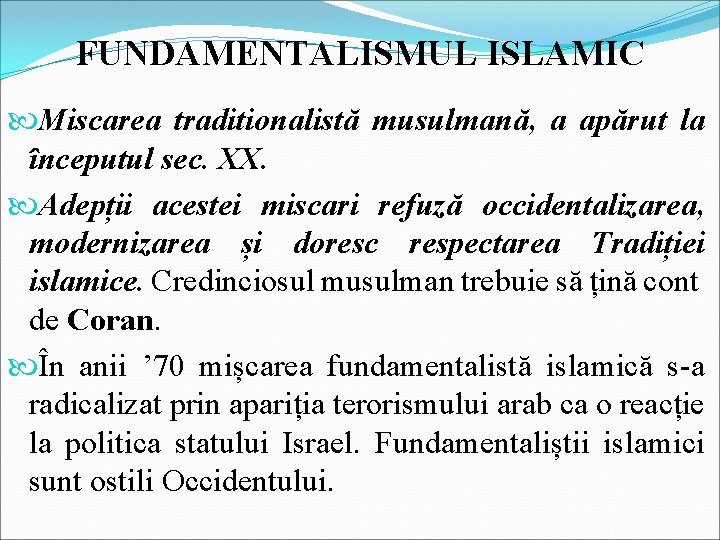 FUNDAMENTALISMUL ISLAMIC

Miscarea traditionalistă musulmană, a apărut la începutul sec. XX.

Adepții acestei miscari refuză occidentalizarea, modernizarea și doresc respectarea Tradiției islamice. Credinciosul musulman trebuie să țină cont de Coran.

În anii ’70 mișcarea fundamentalistă islamică s-a radicalizat prin apariția terorismului arab ca o reacție la politica statului Israel. Fundamentaliștii islamici sunt ostili Occidentului.